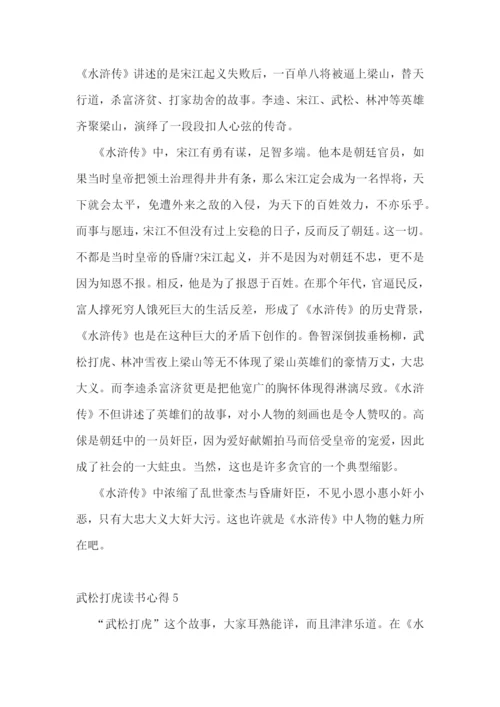 《水浒传》讲述的是宋江起义失败后，一百单八将被逼上梁山，替天行道，杀富济贫、打家劫舍的故事。李逵、宋江、武松、林冲等英雄齐聚梁山，演绎了一段段扣人心弦的传奇。

《水浒传》中，宋江有勇有谋，足智多端。他本是朝廷官员，如果当时皇帝把领土治理得井井有条，那么宋江定会成为一名悍将，天下就会太平，免遭外来之敌的入侵，为天下的百姓效力，不亦乐乎。而事与愿违，宋江不但没有过上安稳的日子，反而反了朝廷。这一切。不都是当时皇帝的昏庸?宋江起义，并不是因为对朝廷不忠，更不是因为知恩不报。相反，他是为了报恩于百姓。在那个年代，官逼民反，富人撑死穷人饿死巨大的生活反差，形成了《水浒传》的历史背景，《水浒传》也是在这种巨大的矛盾下创作的。鲁智深倒拔垂杨柳，武松打虎、林冲雪夜上梁山等无不体现了梁山英雄们的豪情万丈，大忠大义。而李逵杀富济贫更是把他宽广的胸怀体现得淋漓尽致。《水浒传》不但讲述了英雄们的故事，对小人物的刻画也是令人赞叹的。高俅是朝廷中的一员奸臣，因为爱好献媚拍马而倍受皇帝的宠爱，因此成了社会的一大蛀虫。当然，这也是许多贪官的一个典型缩影。

《水浒传》中浓缩了乱世豪杰与昏庸奸臣，不见小恩小惠小奸小恶，只有大忠大义大奸大污。这也许就是《水浒传》中人物的魅力所在吧。

武松打虎读书心得 5

“武松打虎”这个故事，大家耳熟能详，而且津津乐道。在《水